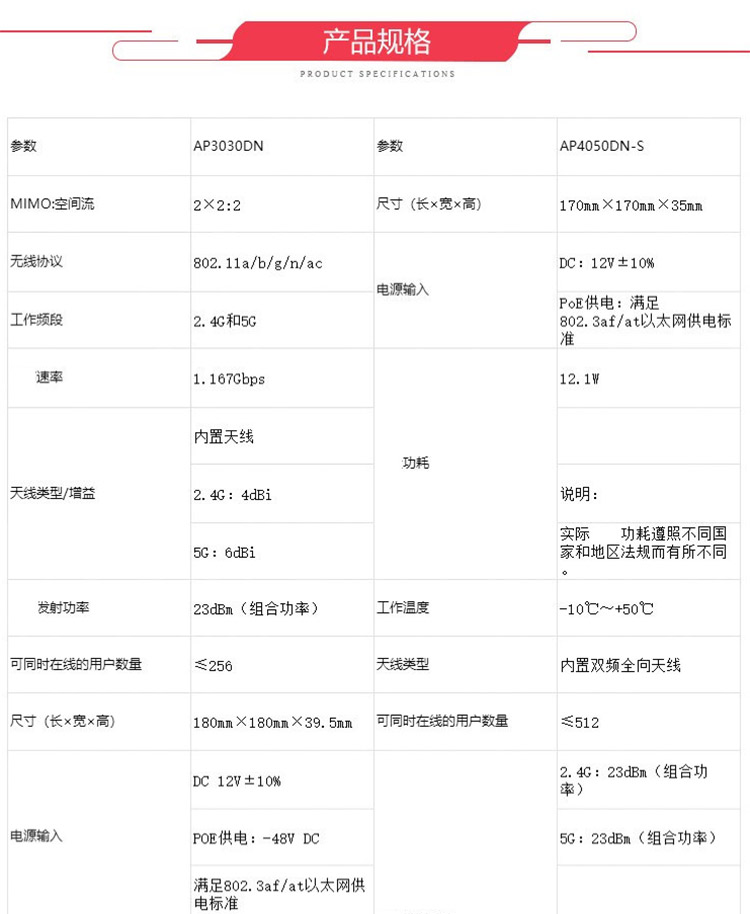 产品规格

PRODUCT SPECIFICATIONS

| 参数 | AP3030DN | 参数 | AP4050DN-S |
|---|---|---|---|
| MIMO:空间流 | 2×2:2 | 尺寸（长×宽×高） | 170mm×170mm×35mm |
| 无线协议 | 802.11a/b/g/n/ac | 电源输入 | DC：12V±10% |
| 工作频段 | 2.4G和5G | | PoE供电：满足802.3af/at以太网供电标准 |
| 速率 | 1.167Gbps | 功耗 | 12.1W |
| 天线类型/增益 | 内置天线 | | |
| | 2.4G：4dBi | | 说明： |
| | 5G：6dBi | | 实际 功耗遵照不同国家和地区法规而有所不同。 |
| 发射功率 | 23dBm（组合功率） | 工作温度 | -10℃～+50℃ |
| 可同时在线的用户数量 | ≤256 | 天线类型 | 内置双频全向天线 |
| 尺寸（长×宽×高） | 180mm×180mm×39.5mm | 可同时在线的用户数量 | ≤512 |
| 电源输入 | DC 12V±10% | | 2.4G：23dBm（组合功率） |
| | POE供电：-48V DC | | 5G：23dBm（组合功率） |
| | 满足802.3af/at以太网供电标准 | | |